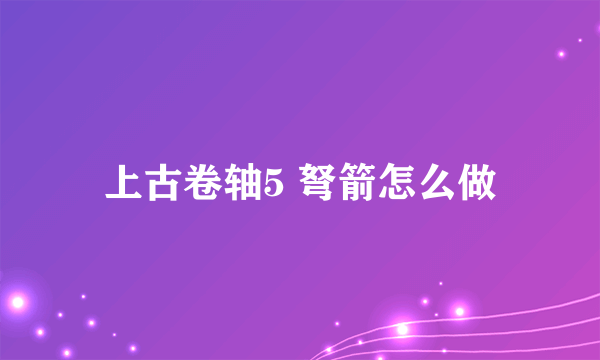 上古卷轴5 弩箭怎么做